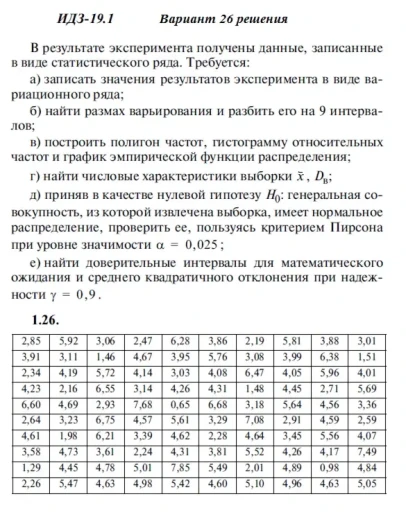 ИДЗ-19.1 Вариант 26 решения

В результате эксперимента получены данные, записанные в виде статистического ряда. Требуется:

а) записать значения результатов эксперимента в виде вариационного ряда;

б) найти размах варьирования и разбить его на 9 интервалов;

в) построить полигон частот, гистограмму относительных частот и график эмпирической функции распределения;

г) найти числовые характеристики выборки $\bar{x}$, $D_в$;

д) приняв в качестве нулевой гипотезу $H_0$: генеральная совокупность, из которой извлечена выборка, имеет нормальное распределение, проверить ее, пользуясь критерием Пирсона при уровне значимости $\alpha = 0,025$;

е) найти доверительные интервалы для математического ожидания и среднего квадратичного отклонения при надежности $\gamma = 0,9$.

1.26.

| 2,85 | 5,92 | 3,06 | 2,47 | 6,28 | 3,86 | 2,19 | 5,81 | 3,88 | 3,01 |
|---|---|---|---|---|---|---|---|---|---|
| 3,91 | 3,11 | 1,46 | 4,67 | 3,95 | 5,76 | 3,08 | 3,99 | 6,38 | 1,51 |
| 2,34 | 4,19 | 5,72 | 4,14 | 3,03 | 4,08 | 6,47 | 4,05 | 5,96 | 4,01 |
| 4,23 | 2,16 | 6,55 | 3,14 | 4,26 | 4,31 | 1,48 | 4,45 | 2,71 | 5,69 |
| 6,60 | 4,69 | 2,93 | 7,68 | 0,65 | 6,68 | 3,18 | 5,64 | 4,56 | 3,36 |
| 2,64 | 3,23 | 6,75 | 4,57 | 5,61 | 3,29 | 7,08 | 2,91 | 4,59 | 2,59 |
| 4,61 | 1,98 | 6,21 | 3,39 | 4,62 | 2,28 | 4,64 | 3,45 | 5,56 | 4,07 |
| 3,58 | 4,73 | 3,61 | 2,24 | 4,31 | 3,81 | 5,52 | 4,26 | 4,17 | 7,49 |
| 1,29 | 4,45 | 4,78 | 5,01 | 7,85 | 5,49 | 2,01 | 4,89 | 0,98 | 4,84 |
| 2,26 | 5,47 | 4,63 | 4,98 | 5,42 | 4,60 | 5,10 | 4,96 | 4,63 | 5,05 |